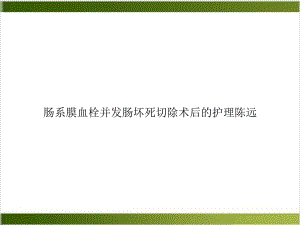 肠系膜血栓并发肠坏死切除术后的护理陈远